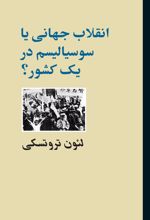 انقلاب جهانی یا سوسیالیسم در یک کشور؟

لئون تروتسکی